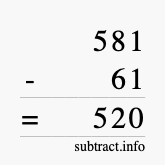 581
- 61
= 520
subtract.info